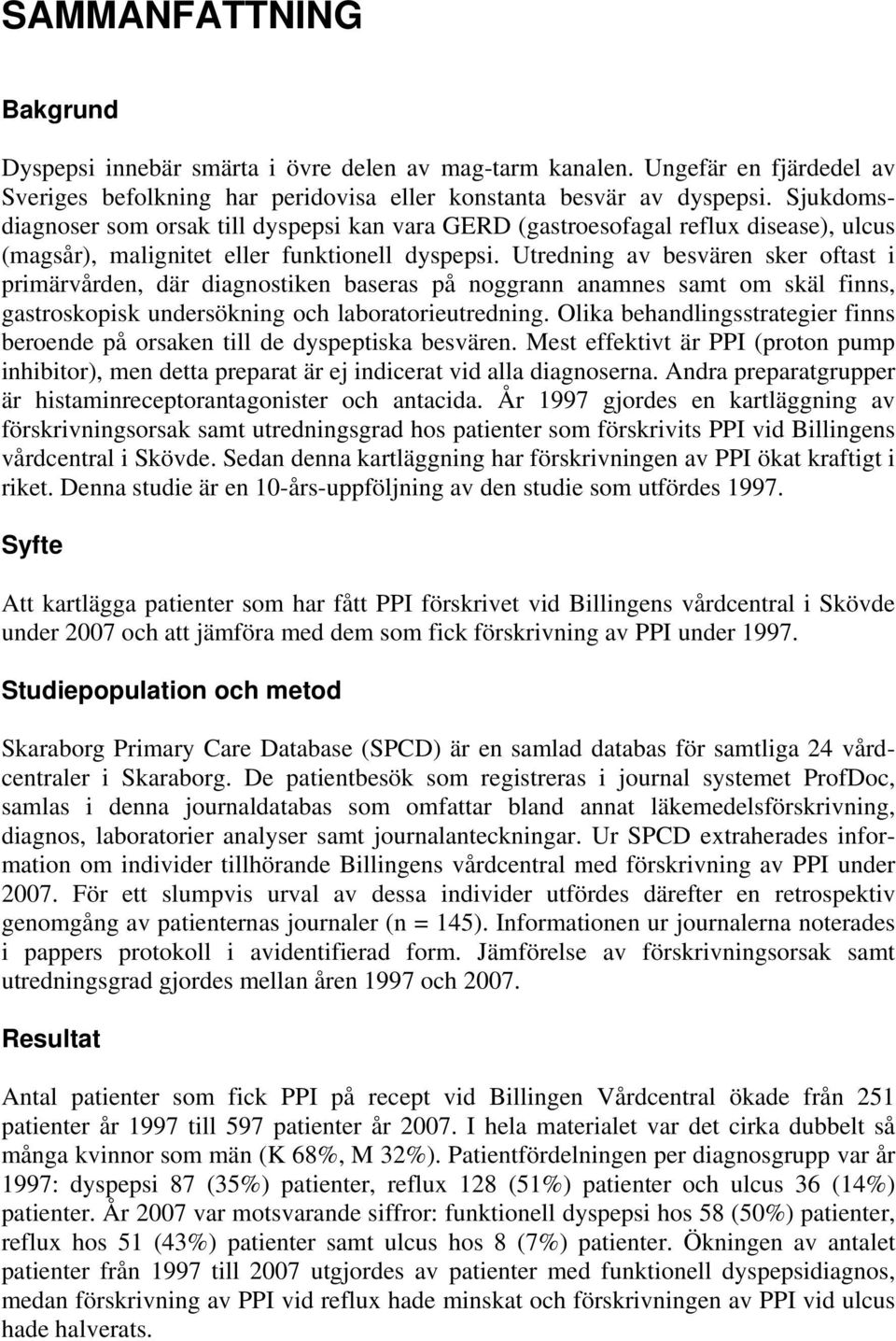 SAMMANFATTNING

Bakgrund

Dyspepsi innebär smärta i övre delen av mag-tarm kanalen. Ungefär en fjärdedel av Sveriges befolkning har peridovisa eller konstanta besvär av dyspepsi. Sjukdomsdiagnoser som orsak till dyspepsi kan vara GERD (gastroesofagal reflux disease), ulcus (magsår), malignitet eller funktionell dyspepsi. Utredning av besvären sker oftast i primärvården, där diagnostiken baseras på noggrann anamnes samt om skäl finns, gastroskopisk undersökning och laboratorieutredning. Olika behandlingsstrategier finns beroende på orsaken till de dyspeptiska besvären. Mest effektivt är PPI (proton pump inhibitor), men detta preparat är ej indicerat vid alla diagnoserna. Andra preparatgrupper är histaminreceptorantagonister och antacida. År 1997 gjordes en kartläggning av förskrivningsorsak samt utredningsgrad hos patienter som förskrivits PPI vid Billingens vårdcentral i Skövde. Sedan denna kartläggning har förskrivningen av PPI ökat kraftigt i riket. Denna studie är en 10-års-uppföljning av den studie som utfördes 1997.

Syfte

Att kartlägga patienter som har fått PPI förskrivet vid Billingens vårdcentral i Skövde under 2007 och att jämföra med dem som fick förskrivning av PPI under 1997.

Studiepopulation och metod

Skaraborg Primary Care Database (SPCD) är en samlad databas för samtliga 24 vårdcentraler i Skaraborg. De patientbesök som registreras i journal systemet ProfDoc, samlas i denna journaldatabas som omfattar bland annat läkemedelsförskrivning, diagnos, laboratorier analyser samt journalanteckningar. Ur SPCD extraherades information om individer tillhörande Billingens vårdcentral med förskrivning av PPI under 2007. För ett slumpvis urval av dessa individer utfördes därefter en retrospektiv genomgång av patienternas journaler (n = 145). Informationen ur journalerna noterades i pappers protokoll i avidentifierad form. Jämförelse av förskrivningsorsak samt utredningsgrad gjordes mellan åren 1997 och 2007.

Resultat

Antal patienter som fick PPI på recept vid Billingen Vårdcentral ökade från 251 patienter år 1997 till 597 patienter år 2007. I hela materialet var det cirka dubbelt så många kvinnor som män (K 68%, M 32%). Patientfördelningen per diagnosgrupp var år 1997: dyspepsi 87 (35%) patienter, reflux 128 (51%) patienter och ulcus 36 (14%) patienter. År 2007 var motsvarande siffror: funktionell dyspepsi hos 58 (50%) patienter, reflux hos 51 (43%) patienter samt ulcus hos 8 (7%) patienter. Ökningen av antalet patienter från 1997 till 2007 utgjordes av patienter med funktionell dyspepsidiagnos, medan förskrivning av PPI vid reflux hade minskat och förskrivningen av PPI vid ulcus hade halverats.